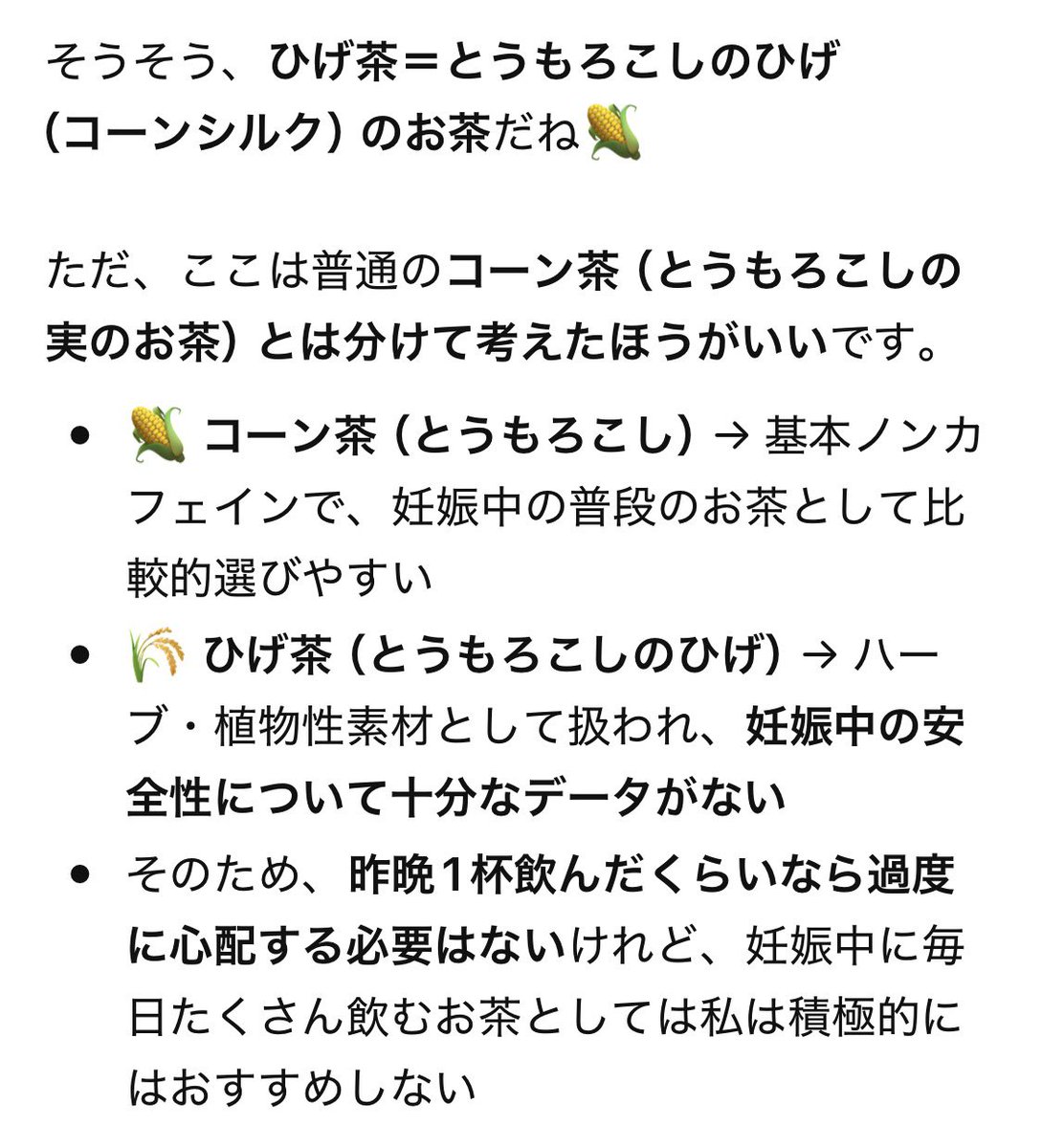 そうそう、ひげ茶＝とうもろこしのひげ（コーンシルク）のお茶だね🌽

ただ、ここは普通のコーン茶（とうもろこしの実のお茶）とは分けて考えたほうがいいです。

- 🌽 コーン茶（とうもろこし）→ 基本ノンカフェインで、妊娠中の普段のお茶として比較的選びやすい
- 🌾 ひげ茶（とうもろこしのひげ）→ ハーブ・植物性素材として扱われ、妊娠中の安全性について十分なデータがない
- そのため、昨晩1杯飲んだくらいなら過度に心配する必要はないけれど、妊娠中に毎日たくさん飲むお茶としては私は積極的にはおすすめしない